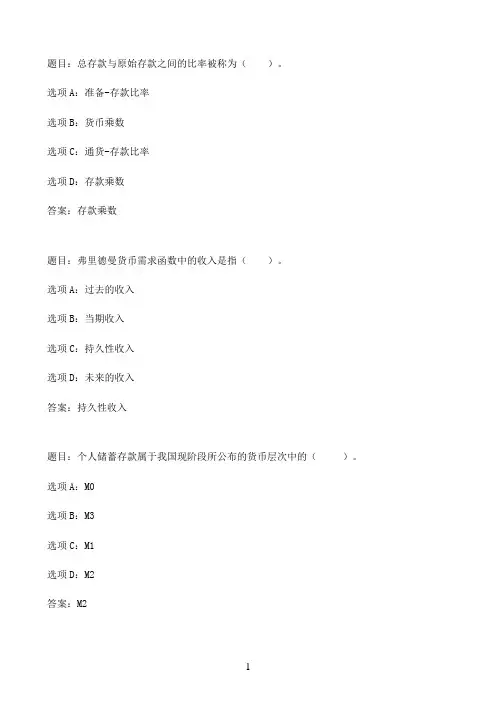 题目：总存款与原始存款之间的比率被称为（　　）。

选项A：准备-存款比率

选项B：货币乘数

选项C：通货-存款比率

选项D：存款乘数

答案：存款乘数

题目：弗里德曼货币需求函数中的收入是指（　　）。

选项A：过去的收入

选项B：当期收入

选项C：持久性收入

选项D：未来的收入

答案：持久性收入

题目：个人储蓄存款属于我国现阶段所公布的货币层次中的（　　）。

选项A：M0

选项B：M3

选项C：M1

选项D：M2

答案：M2

1